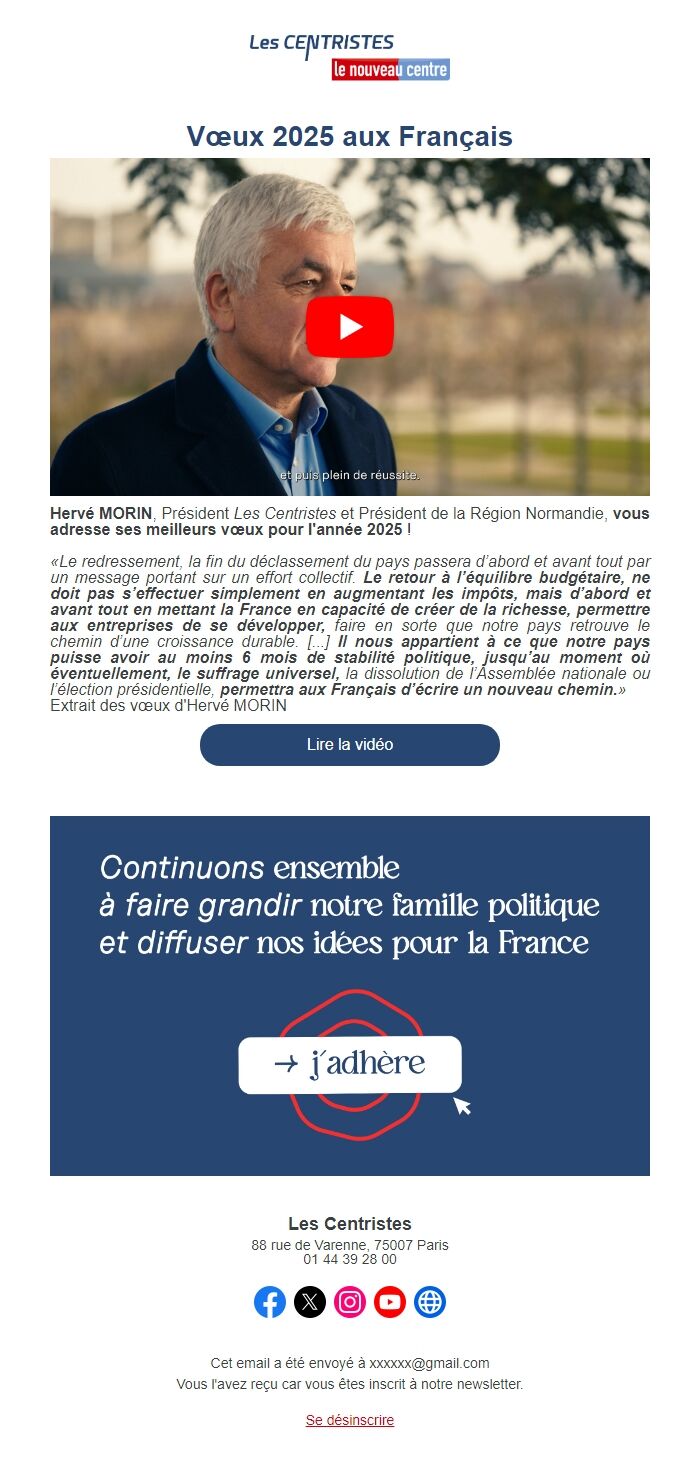 Les CENTRISTES
le nouveau centre

Vœux 2025 aux Français

et puis plein de réussite.

Hervé MORIN, Président Les Centristes et Président de la Région Normandie, vous adresse ses meilleurs vœux pour l'année 2025 !

«Le redressement, la fin du déclassement du pays passera d'abord et avant tout par un message portant sur un effort collectif. Le retour à l'équilibre budgétaire, ne doit pas s'effectuer simplement en augmentant les impôts, mais d'abord et avant tout en mettant la France en capacité de créer de la richesse, permettre aux entreprises de se développer, faire en sorte que notre pays retrouve le chemin d'une croissance durable. [...] Il nous appartient à ce que notre pays puisse avoir au moins 6 mois de stabilité politique, jusqu'au moment où éventuellement, le suffrage universel, la dissolution de l'Assemblée nationale ou l'élection présidentielle, permettra aux Français d'écrire un nouveau chemin.»
Extrait des vœux d'Hervé MORIN

Lire la vidéo

Continuons ensemble à faire grandir notre famille politique et diffuser nos idées pour la France

→ j'adhère

Les Centristes
88 rue de Varenne, 75007 Paris
01 44 39 28 00

Cet email a été envoyé à xxxxxx@gmail.com
Vous l'avez reçu car vous êtes inscrit à notre newsletter.

Se désinscrire